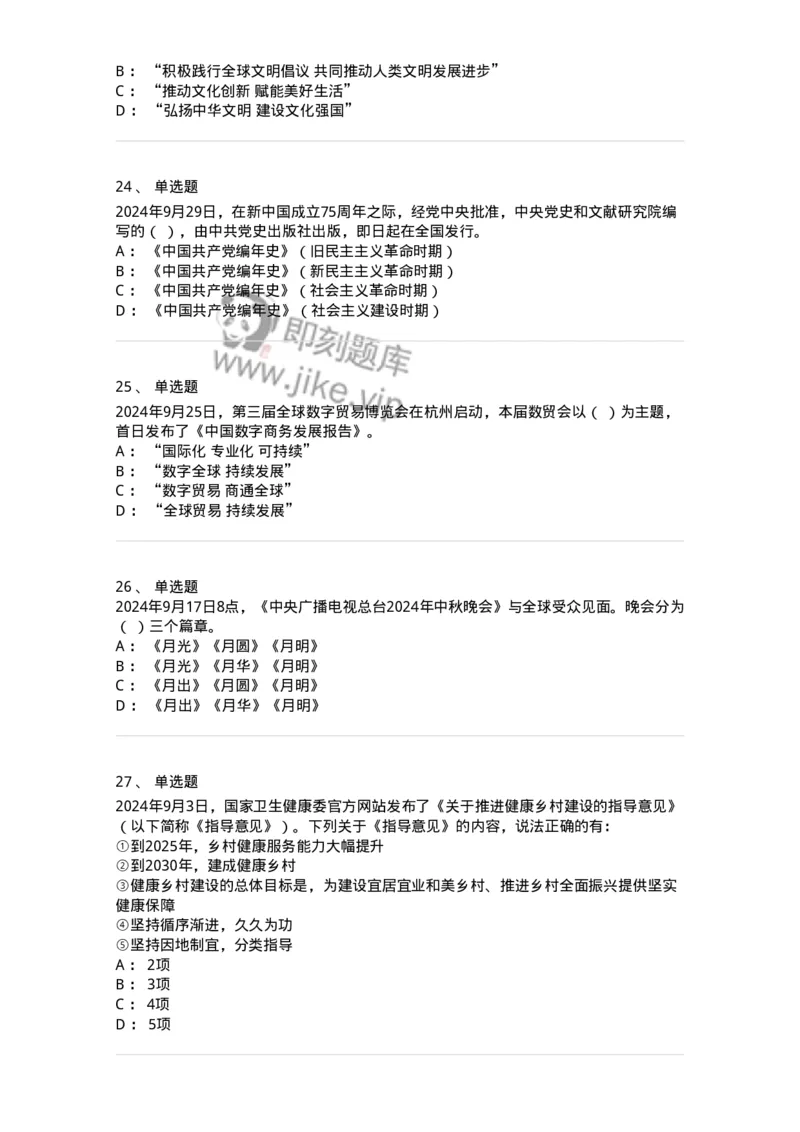 B： “积极践行全球文明倡议 共同推动人类文明发展进步”
C： “推动文化创新 赋能美好生活”
D： “弘扬中华文明 建设文化强国”

24、 单选题
2024年9月29日，在新中国成立75周年之际，经党中央批准，中央党史和文献研究院编写的（ ），由中共党史出版社出版，即日起在全国发行。
A： 《中国共产党编年史》（旧民主主义革命时期）
B： 《中国共产党编年史》（新民主主义革命时期）
C： 《中国共产党编年史》（社会主义革命时期）
D： 《中国共产党编年史》（社会主义建设时期）

即刻题库
www.jike.vip

25、 单选题
2024年9月25日，第三届全球数字贸易博览会在杭州启动，本届数贸会以（ ）为主题，首日发布了《中国数字商务发展报告》。
A： “国际化 专业化 可持续”
B： “数字全球 持续发展”
C： “数字贸易 商通全球”
D： “全球贸易 持续发展”

26、 单选题
2024年9月17日8点，《中央广播电视总台2024年中秋晚会》与全球受众见面。晚会分为（ ）三个篇章。
A： 《月光》《月圆》《月明》
B： 《月光》《月华》《月明》
C： 《月出》《月圆》《月明》
D： 《月出》《月华》《月明》

27、 单选题
2024年9月3日，国家卫生健康委官方网站发布了《关于推进健康乡村建设的指导意见》（以下简称《指导意见》）。下列关于《指导意见》的内容，说法正确的有：
①到2025年，乡村健康服务能力大幅提升
②到2030年，建成健康乡村
③健康乡村建设的总体目标是，为建设宜居宜业和美乡村、推进乡村全面振兴提供坚实健康保障
④坚持循序渐进，久久为功
⑤坚持因地制宜，分类指导
A： 2项
B： 3项
C： 4项
D： 5项